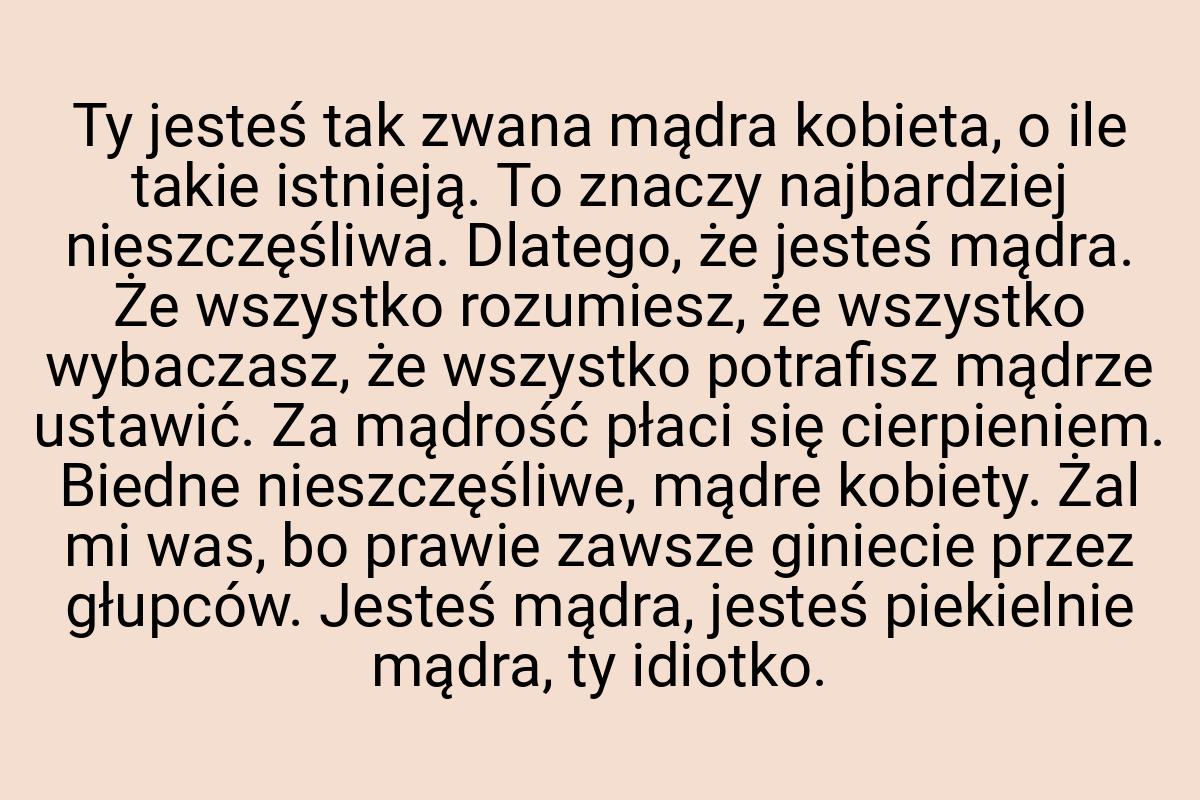 Ty jesteś tak zwana mądra kobieta, o ile takie istnieją. To znaczy najbardziej nieszczęśliwa. Dlatego, że jesteś mądra. Że wszystko rozumiesz, że wszystko wybaczasz, że wszystko potrafisz mądrze ustawić. Za mądrość płaci się cierpieniem. Biedne nieszczęśliwe, mądre kobiety. Żal mi was, bo prawie zawsze giniecie przez głupców. Jesteś mądra, jesteś piekielnie mądra, ty idiotko.